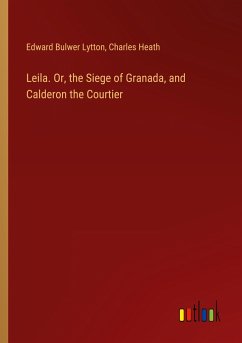 Edward Bulwer Lytton, Charles Heath

Leila. Or, the Siege of Granada, and Calderon the Courtier

outlook